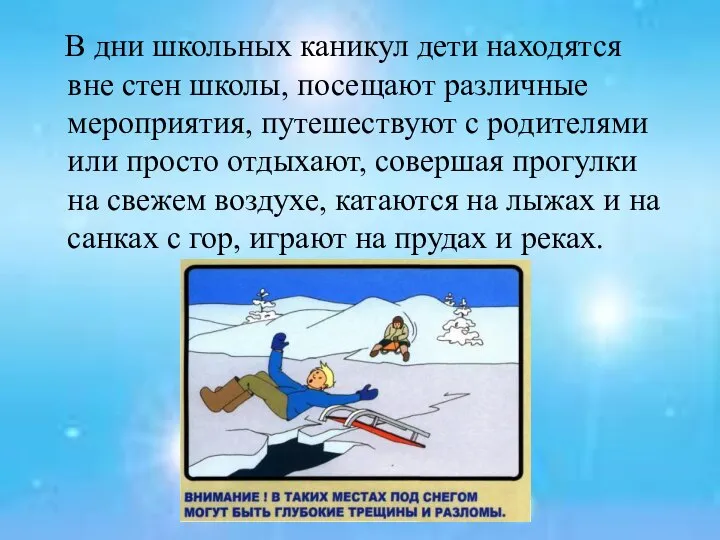 В дни школьных каникул дети находятся вне стен школы, посещают различные мероприятия, путешествуют с родителями или просто отдыхают, совершая прогулки на свежем воздухе, катаются на лыжах и на санках с гор, играют на прудах и реках.

ВНИМАНИЕ ! В ТАКИХ МЕСТАХ ПОД СНЕГОМ МОГУТ БЫТЬ ГЛУБОКИЕ ТРЕЩИНЫ И РАЗЛОМЫ.